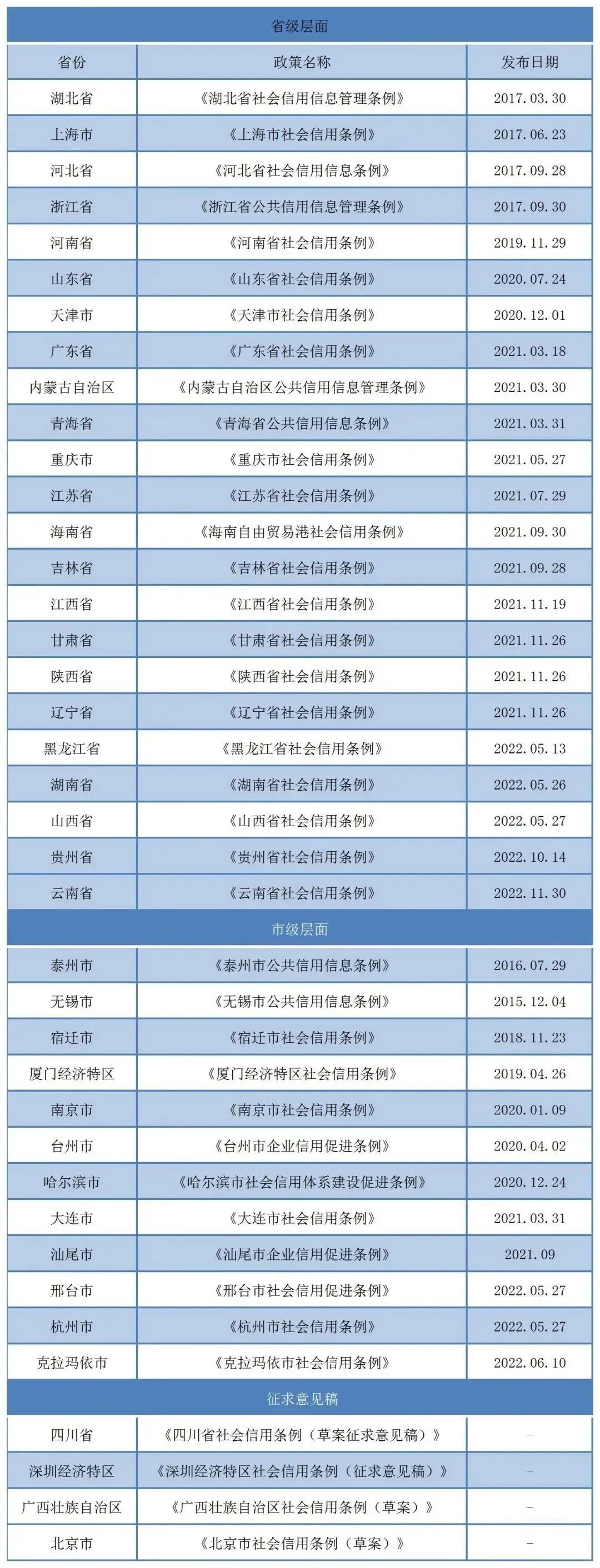 | 省级层面 | | |
|---|---|---|
| 省份 | 政策名称 | 发布日期 |
| 湖北省 | 《湖北省社会信用信息管理条例》 | 2017.03.30 |
| 上海市 | 《上海市社会信用条例》 | 2017.06.23 |
| 河北省 | 《河北省社会信用信息条例》 | 2017.09.28 |
| 浙江省 | 《浙江省公共信用信息管理条例》 | 2017.09.30 |
| 河南省 | 《河南省社会信用条例》 | 2019.11.29 |
| 山东省 | 《山东省社会信用条例》 | 2020.07.24 |
| 天津市 | 《天津市社会信用条例》 | 2020.12.01 |
| 广东省 | 《广东省社会信用条例》 | 2021.03.18 |
| 内蒙古自治区 | 《内蒙古自治区公共信用信息管理条例》 | 2021.03.30 |
| 青海省 | 《青海省公共信用信息条例》 | 2021.03.31 |
| 重庆市 | 《重庆市社会信用条例》 | 2021.05.27 |
| 江苏省 | 《江苏省社会信用条例》 | 2021.07.29 |
| 海南省 | 《海南自由贸易港社会信用条例》 | 2021.09.30 |
| 吉林省 | 《吉林省社会信用条例》 | 2021.09.28 |
| 江西省 | 《江西省社会信用条例》 | 2021.11.19 |
| 甘肃省 | 《甘肃省社会信用条例》 | 2021.11.26 |
| 陕西省 | 《陕西省社会信用条例》 | 2021.11.26 |
| 辽宁省 | 《辽宁省社会信用条例》 | 2021.11.26 |
| 黑龙江省 | 《黑龙江省社会信用条例》 | 2022.05.13 |
| 湖南省 | 《湖南省社会信用条例》 | 2022.05.26 |
| 山西省 | 《山西省社会信用条例》 | 2022.05.27 |
| 贵州省 | 《贵州省社会信用条例》 | 2022.10.14 |
| 云南省 | 《云南省社会信用条例》 | 2022.11.30 |
| 市级层面 | | |
| 泰州市 | 《泰州市公共信用信息条例》 | 2016.07.29 |
| 无锡市 | 《无锡市公共信用信息条例》 | 2015.12.04 |
| 宿迁市 | 《宿迁市社会信用条例》 | 2018.11.23 |
| 厦门经济特区 | 《厦门经济特区社会信用条例》 | 2019.04.26 |
| 南京市 | 《南京市社会信用条例》 | 2020.01.09 |
| 台州市 | 《台州市企业信用促进条例》 | 2020.04.02 |
| 哈尔滨市 | 《哈尔滨市社会信用体系建设促进条例》 | 2020.12.24 |
| 大连市 | 《大连市社会信用条例》 | 2021.03.31 |
| 汕尾市 | 《汕尾市企业信用促进条例》 | 2021.09 |
| 邢台市 | 《邢台市社会信用促进条例》 | 2022.05.27 |
| 杭州市 | 《杭州市社会信用条例》 | 2022.05.27 |
| 克拉玛依市 | 《克拉玛依市社会信用条例》 | 2022.06.10 |
| 征求意见稿 | | |
| 四川省 | 《四川省社会信用条例（草案征求意见稿）》 | - |
| 深圳经济特区 | 《深圳经济特区社会信用条例（征求意见稿）》 | - |
| 广西壮族自治区 | 《广西壮族自治区社会信用条例（草案）》 | - |
| 北京市 | 《北京市社会信用条例（草案）》 | - |